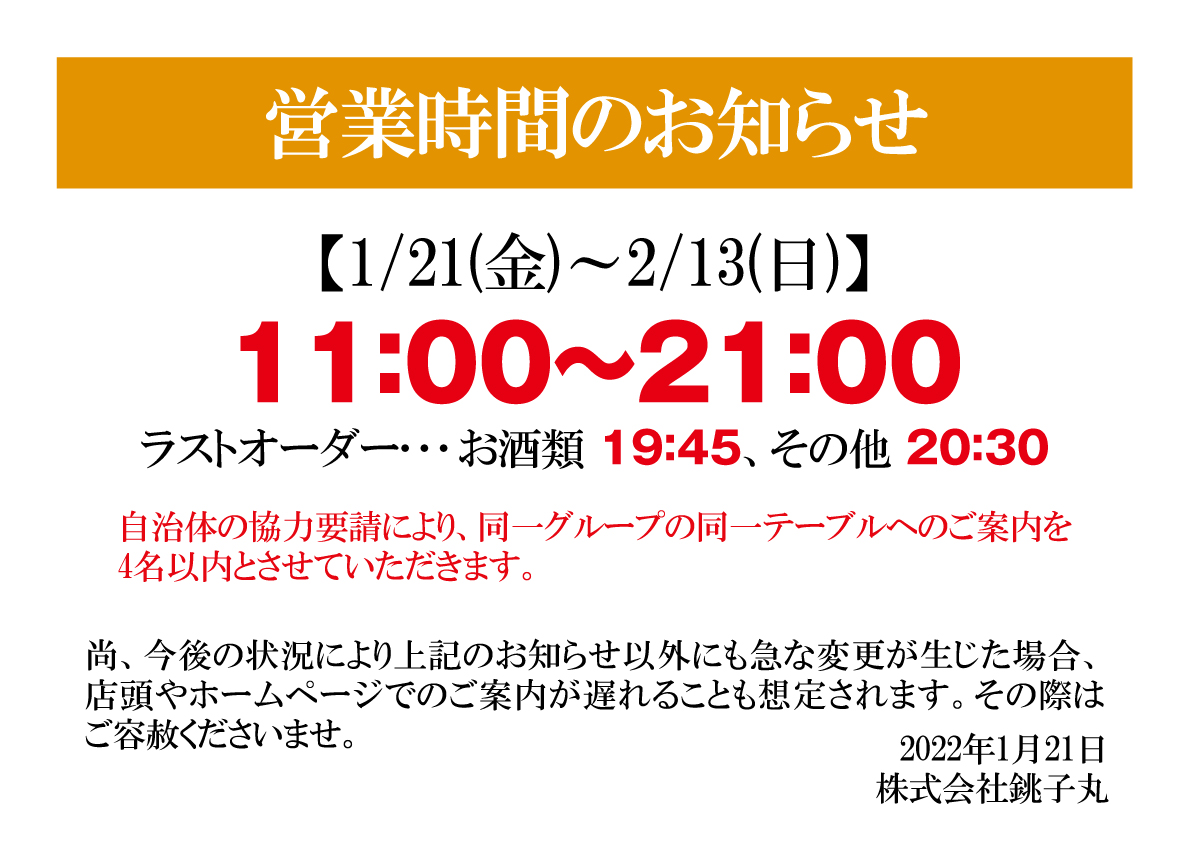 営業時間のお知らせ

【1/21(金)～2/13(日)】

11:00～21:00

ラストオーダー・・・お酒類 19:45、その他 20:30

自治体の協力要請により、同一グループの同一テーブルへのご案内を4名以内とさせていただきます。

尚、今後の状況により上記のお知らせ以外にも急な変更が生じた場合、店頭やホームページでのご案内が遅れることも想定されます。その際はご容赦くださいませ。

2022年1月21日
株式会社銚子丸